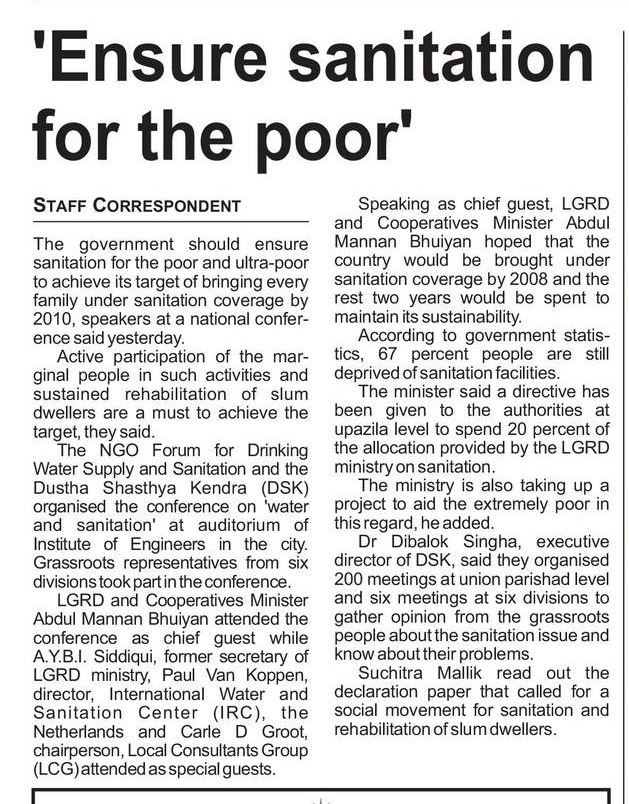 'Ensure sanitation for the poor'

STAFF CORRESPONDENT

The government should ensure sanitation for the poor and ultra-poor to achieve its target of bringing every family under sanitation coverage by 2010, speakers at a national conference said yesterday.

Active participation of the marginal people in such activities and sustained rehabilitation of slum dwellers are a must to achieve the target, they said.

The NGO Forum for Drinking Water Supply and Sanitation and the Dustha Shasthya Kendra (DSK) organised the conference on 'water and sanitation' at auditorium of Institute of Engineers in the city. Grassroots representatives from six divisions took part in the conference.

LGRD and Cooperatives Minister Abdul Mannan Bhuiyan attended the conference as chief guest while A.Y.B.I. Siddiqui, former secretary of LGRD ministry, Paul Van Koppen, director, International Water and Sanitation Center (IRC), the Netherlands and Carle D Groot, chairperson, Local Consultants Group (LCG) attended as special guests.

Speaking as chief guest, LGRD and Cooperatives Minister Abdul Mannan Bhuiyan hoped that the country would be brought under sanitation coverage by 2008 and the rest two years would be spent to maintain its sustainability.

According to government statistics, 67 percent people are still deprived of sanitation facilities.

The minister said a directive has been given to the authorities at upazila level to spend 20 percent of the allocation provided by the LGRD ministry on sanitation.

The ministry is also taking up a project to aid the extremely poor in this regard, he added.

Dr Dibalok Singha, executive director of DSK, said they organised 200 meetings at union parishad level and six meetings at six divisions to gather opinion from the grassroots people about the sanitation issue and know about their problems.

Suchitra Mallik read out the declaration paper that called for a social movement for sanitation and rehabilitation of slum dwellers.